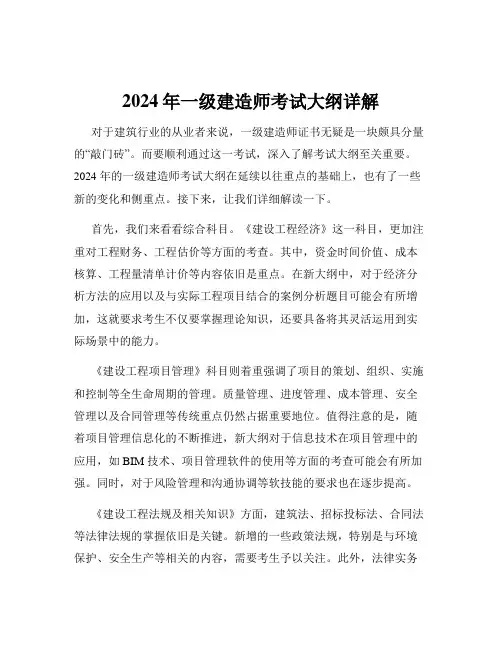 2024 年一级建造师考试大纲详解

对于建筑行业的从业者来说，一级建造师证书无疑是一块颇具分量的“敲门砖”。而要顺利通过这一考试，深入了解考试大纲至关重要。2024 年的一级建造师考试大纲在延续以往重点的基础上，也有了一些新的变化和侧重点。接下来，让我们详细解读一下。

首先，我们来看看综合科目。《建设工程经济》这一科目，更加注重对工程财务、工程估价等方面的考查。其中，资金时间价值、成本核算、工程量清单计价等内容依旧是重点。在新大纲中，对于经济分析方法的应用以及与实际工程项目结合的案例分析题目可能会有所增加，这就要求考生不仅要掌握理论知识，还要具备将其灵活运用到实际场景中的能力。

《建设工程项目管理》科目则着重强调了项目的策划、组织、实施和控制等全生命周期的管理。质量管理、进度管理、成本管理、安全管理以及合同管理等传统重点仍然占据重要地位。值得注意的是，随着项目管理信息化的不断推进，新大纲对于信息技术在项目管理中的应用，如 BIM 技术、项目管理软件的使用等方面的考查可能会有所加强。同时，对于风险管理和沟通协调等软技能的要求也在逐步提高。

《建设工程法规及相关知识》方面，建筑法、招标投标法、合同法等法律法规的掌握依旧是关键。新增的一些政策法规，特别是与环境保护、安全生产等相关的内容，需要考生予以关注。此外，法律实务